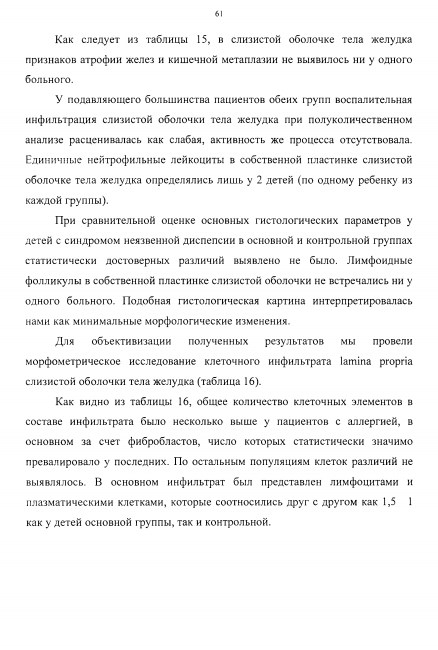 61

Как следует из таблицы 15, в слизистой оболочке тела желудка признаков атрофии желез и кишечной метаплазии не выявилось ни у одного больного.

У подавляющего большинства пациентов обеих групп воспалительная инфильтрация слизистой оболочки тела желудка при полуколичественном анализе расценивалась как слабая, активность же процесса отсутствовала. Единичные нейтрофильные лейкоциты в собственной пластинке слизистой оболочке тела желудка определялись лишь у 2 детей (по одному ребенку из каждой группы).

При сравнительной оценке основных гистологических параметров у детей с синдромом неязвенной диспепсии в основной и контрольной группах статистически достоверных различий выявлено не было. Лимфоидные фолликулы в собственной пластинке слизистой оболочки не встречались ни у одного больного. Подобная гистологическая картина интерпретировалась нами как минимальные морфологические изменения.

Для объективизации полученных результатов мы провели морфометрическое исследование клеточного инфильтрата lamina propria слизистой оболочки тела желудка (таблица 16).

Как видно из таблицы 16, общее количество клеточных элементов в составе инфильтрата было несколько выше у пациентов с аллергией, в основном за счет фибробластов, число которых статистически значимо превалировало у последних. По остальным популяциям клеток различий не выявлялось. В основном инфильтрат был представлен лимфоцитами и плазматическими клетками, которые соотносились друг с другом как 1,5 1 как у детей основной группы, так и контрольной.